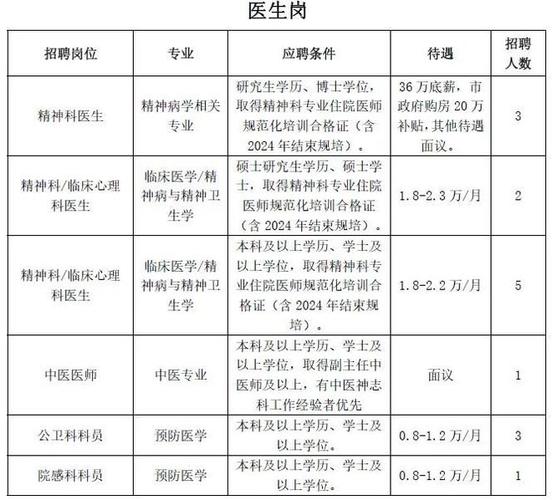 医生岗

| 招聘岗位 | 专业 | 应聘条件 | 待遇 | 招聘人数 |
|---|---|---|---|---|
| 精神科医生 | 精神病学相关专业 | 研究生学历、博士学位，取得精神科专业住院医师规范化培训合格证（含2024年结束规培）。 | 36万底薪，市政府购房20万补贴，其他待遇面议。 | 3 |
| 精神科/临床心理科医生 | 临床医学/精神病与精神卫生学 | 硕士研究生学历、硕士学士，取得精神科专业住院医师规范化培训合格证（含2024年结束规培）。 | 1.8-2.3万/月 | 2 |
| 精神科/临床心理科医生 | 临床医学/精神病与精神卫生学 | 本科及以上学历、学士及以上学位，取得精神科专业住院医师规范化培训合格证（含2024年结束规培）。 | 1.8-2.2万/月 | 5 |
| 中医医师 | 中医专业 | 本科及以上学历、学士及以上学位，取得副主任中医师及以上，有中医神志科工作经验者优先 | 面议 | 1 |
| 公卫科科员 | 预防医学 | 本科及以上学历、学士及以上学位。 | 0.8-1.2万/月 | 3 |
| 院感科科员 | 预防医学 | 本科及以上学历、学士及以上学位。 | 0.8-1.2万/月 | 1 |